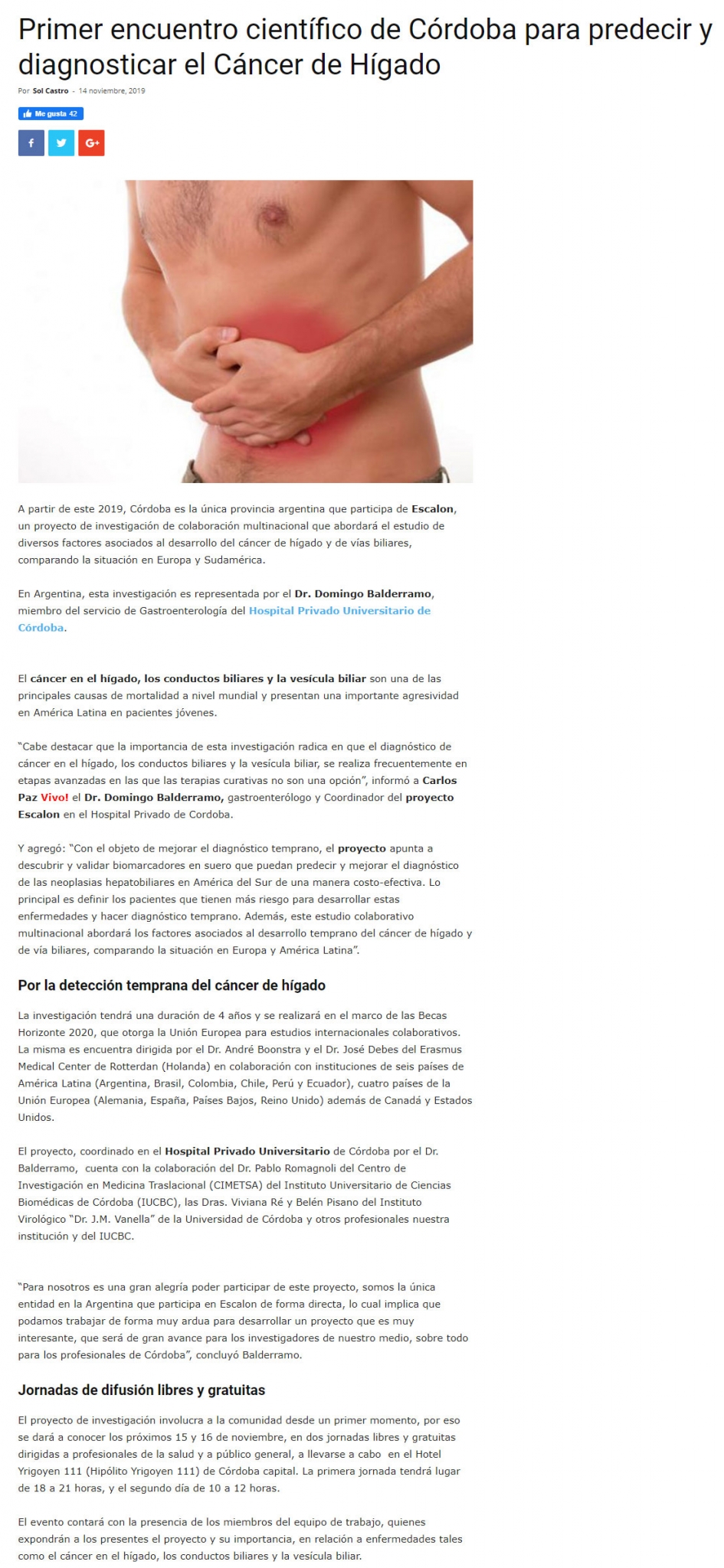 Primer encuentro científico de Córdoba para predecir y diagnosticar el Cáncer de Hígado

Por Sol Castro - 14 noviembre, 2019

Me gusta 42

A partir de este 2019, Córdoba es la única provincia argentina que participa de Escalon, un proyecto de investigación de colaboración multinacional que abordará el estudio de diversos factores asociados al desarrollo del cáncer de hígado y de vías biliares, comparando la situación en Europa y Sudamérica.

En Argentina, esta investigación es representada por el Dr. Domingo Balderramo, miembro del servicio de Gastroenterología del Hospital Privado Universitario de Córdoba.

El cáncer en el hígado, los conductos biliares y la vesícula biliar son una de las principales causas de mortalidad a nivel mundial y presentan una importante agresividad en América Latina en pacientes jóvenes.

"Cabe destacar que la importancia de esta investigación radica en que el diagnóstico de cáncer en el hígado, los conductos biliares y la vesícula biliar, se realiza frecuentemente en etapas avanzadas en las que las terapias curativas no son una opción", informó a Carlos Paz Vivo! el Dr. Domingo Balderramo, gastroenterólogo y Coordinador del proyecto Escalon en el Hospital Privado de Cordoba.

Y agregó: "Con el objeto de mejorar el diagnóstico temprano, el proyecto apunta a descubrir y validar biomarcadores en suero que puedan predecir y mejorar el diagnóstico de las neoplasias hepatobiliares en América del Sur de una manera costo-efectiva. Lo principal es definir los pacientes que tienen más riesgo para desarrollar estas enfermedades y hacer diagnóstico temprano. Además, este estudio colaborativo multinacional abordará los factores asociados al desarrollo temprano del cáncer de hígado y de vía biliares, comparando la situación en Europa y América Latina".

Por la detección temprana del cáncer de hígado

La investigación tendrá una duración de 4 años y se realizará en el marco de las Becas Horizonte 2020, que otorga la Unión Europea para estudios internacionales colaborativos. La misma es encuentra dirigida por el Dr. André Boonstra y el Dr. José Debes del Erasmus Medical Center de Rotterdan (Holanda) en colaboración con instituciones de seis países de América Latina (Argentina, Brasil, Colombia, Chile, Perú y Ecuador), cuatro países de la Unión Europea (Alemania, España, Países Bajos, Reino Unido) además de Canadá y Estados Unidos.

El proyecto, coordinado en el Hospital Privado Universitario de Córdoba por el Dr. Balderramo, cuenta con la colaboración del Dr. Pablo Romagnoli del Centro de Investigación en Medicina Traslacional (CIMETSA) del Instituto Universitario de Ciencias Biomédicas de Córdoba (IUCBC), las Dras. Viviana Ré y Belén Pisano del Instituto Virológico "Dr. J.M. Vanella" de la Universidad de Córdoba y otros profesionales nuestra institución y del IUCBC.

"Para nosotros es una gran alegría poder participar de este proyecto, somos la única entidad en la Argentina que participa en Escalon de forma directa, lo cual implica que podamos trabajar de forma muy ardua para desarrollar un proyecto que es muy interesante, que será de gran avance para los investigadores de nuestro medio, sobre todo para los profesionales de Córdoba", concluyó Balderramo.

Jornadas de difusión libres y gratuitas

El proyecto de investigación involucra a la comunidad desde un primer momento, por eso se dará a conocer los próximos 15 y 16 de noviembre, en dos jornadas libres y gratuitas dirigidas a profesionales de la salud y a público general, a llevarse a cabo en el Hotel Yrigoyen 111 (Hipólito Yrigoyen 111) de Córdoba capital. La primera jornada tendrá lugar de 18 a 21 horas, y el segundo día de 10 a 12 horas.

El evento contará con la presencia de los miembros del equipo de trabajo, quienes expondrán a los presentes el proyecto y su importancia, en relación a enfermedades tales como el cáncer en el hígado, los conductos biliares y la vesícula biliar.